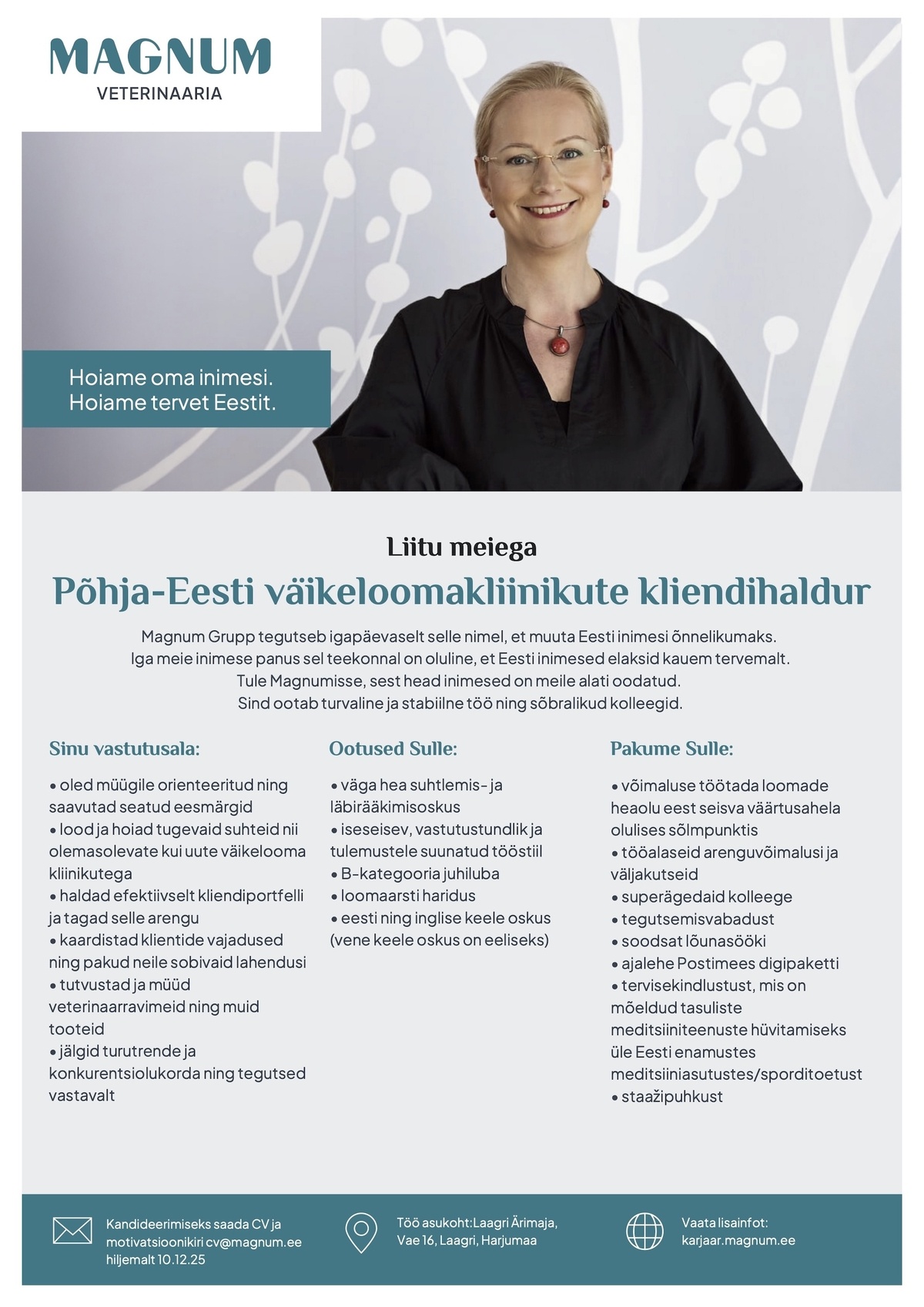 MAGNUM
VETERINAARIA

Hoiame oma inimesi.
Hoiame tervet Eestit.

Liitu meiega

Põhja-Eesti väikeloomakliinikute kliendihaldur

Magnum Grupp tegutseb igapäevaselt selle nimel, et muuta Eesti inimesi õnnelikumaks.
Iga meie inimese panus sel teekonnal on oluline, et Eesti inimesed elaksid kauem tervemalt.
Tule Magnumisse, sest head inimesed on meile alati oodatud.
Sind ootab turvaline ja stabiilne töö ning sõbralikud kolleegid.

Sinu vastutusala:

• oled müügile orienteeritud ning saavutad seatud eesmärgid
• lood ja hoiad tugevaid suhteid nii olemasolevate kui uute väikelooma kliinikutega
• haldad efektiivselt kliendiportfelli ja tagad selle arengu
• kaardistad klientide vajadused ning pakud neile sobivaid lahendusi
• tutvustad ja müüd veterinaarravimeid ning muid tooteid
• jälgid turutrende ja konkurentsiolukorda ning tegutsed vastavalt

Ootused Sulle:

• väga hea suhtlemis- ja läbirääkimisoskus
• iseseisev, vastutustundlik ja tulemustele suunatud tööstiil
• B-kategooria juhiluba
• loomaarsti haridus
• eesti ning inglise keele oskus (vene keele oskus on eeliseks)

Pakume Sulle:

• võimaluse töötada loomade heaolu eest seisva väärtusahela olulises sõlmpunktis
• tööalaseid arenguvõimalusi ja väljakutseid
• superägedaid kolleege
• tegutsemisvabadust
• soodsat lõunasööki
• ajalehe Postimees digipaketti
• tervisekindlustust, mis on mõeldud tasuliste meditsiiniteenuste hüvitamiseks üle Eesti enamustes meditsiiniasutustes/sporditoetust
• staažipuhkust

Kandideerimiseks saada CV ja motivatsioonikiri cv@magnum.ee hiljemalt 10.12.25

Töö asukoht:Laagri Ärimaja, Vae 16, Laagri, Harjumaa

Vaata lisainfot: karjaar.magnum.ee